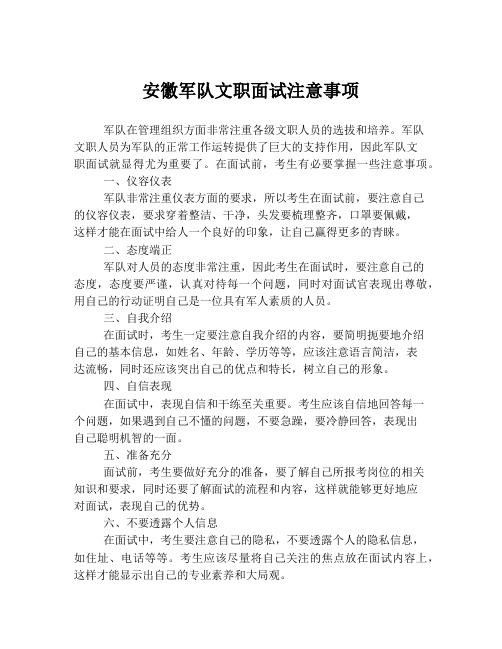 安徽军队文职面试注意事项

军队在管理组织方面非常注重各级文职人员的选拔和培养。军队文职人员为军队的正常工作运转提供了巨大的支持作用，因此军队文职面试就显得尤为重要了。在面试前，考生有必要掌握一些注意事项。

一、仪容仪表

军队非常注重仪表方面的要求，所以考生在面试前，要注意自己的仪容仪表，要求穿着整洁、干净，头发要梳理整齐，口罩要佩戴，这样才能在面试中给人一个良好的印象，让自己赢得更多的青睐。

二、态度端正

军队对人员的态度非常注重，因此考生在面试时，要注意自己的态度，态度要严谨，认真对待每一个问题，同时对面试官表现出尊敬，用自己的行动证明自己是一位具有军人素质的人员。

三、自我介绍

在面试时，考生一定要注意自我介绍的内容，要简明扼要地介绍自己的基本信息，如姓名、年龄、学历等等，应该注意语言简洁，表达流畅，同时还应该突出自己的优点和特长，树立自己的形象。

四、自信表现

在面试中，表现自信和干练至关重要。考生应该自信地回答每一个问题，如果遇到自己不懂的问题，不要急躁，要冷静回答，表现出自己聪明机智的一面。

五、准备充分

面试前，考生要做好充分的准备，要了解自己所报考岗位的相关知识和要求，同时还要了解面试的流程和内容，这样就能够更好地应对面试，表现自己的优势。

六、不要透露个人信息

在面试中，考生要注意自己的隐私，不要透露个人的隐私信息，如住址、电话等等。考生应该尽量将自己关注的焦点放在面试内容上，这样才能显示出自己的专业素养和大局观。